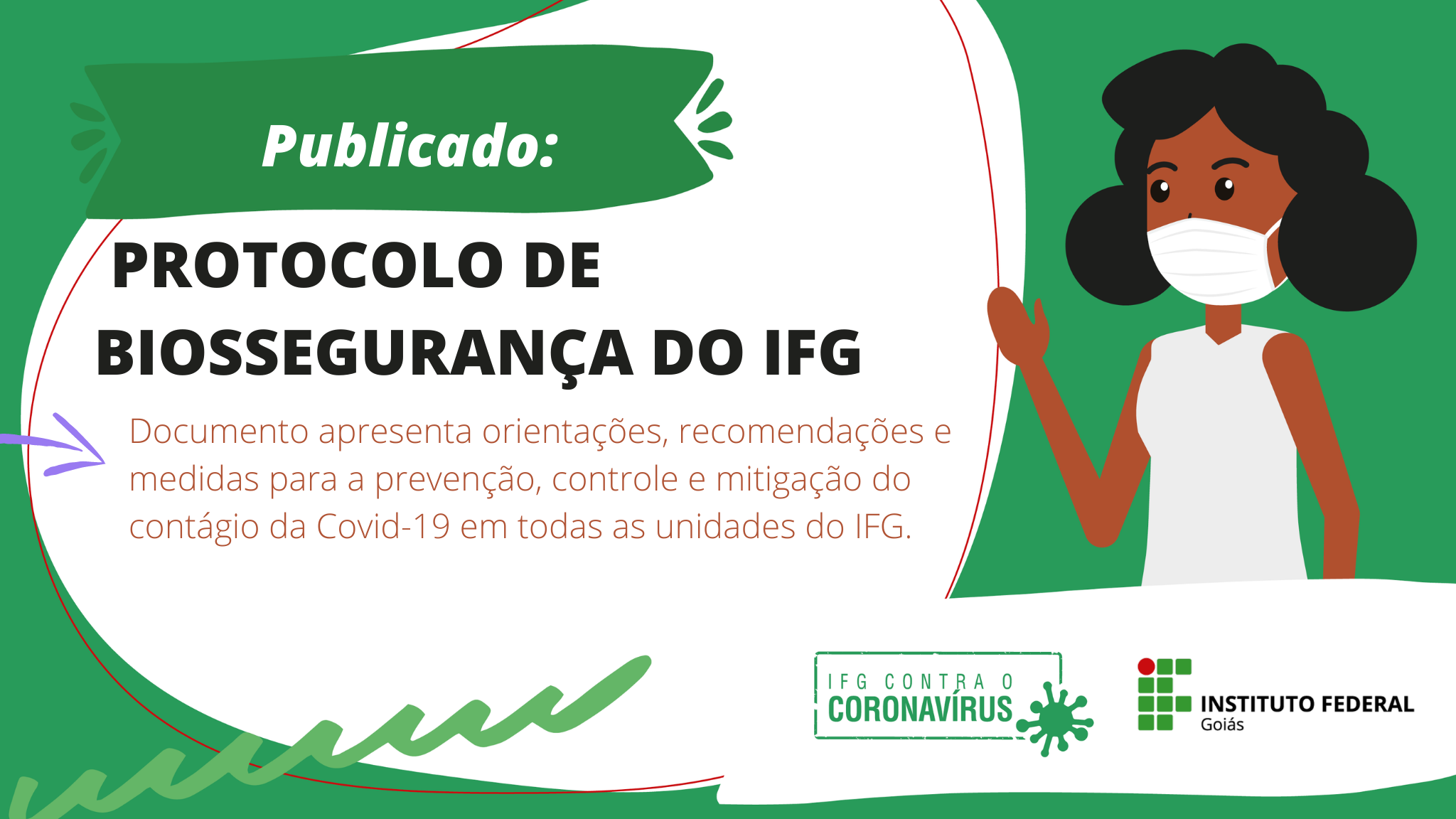 Publicado:

PROTOCOLO DE BIOSSEGURANÇA DO IFG

Documento apresenta orientações, recomendações e medidas para a prevenção, controle e mitigação do contágio da Covid-19 em todas as unidades do IFG.

IFG CONTRA O CORONAVÍRUS

INSTITUTO FEDERAL
Goiás